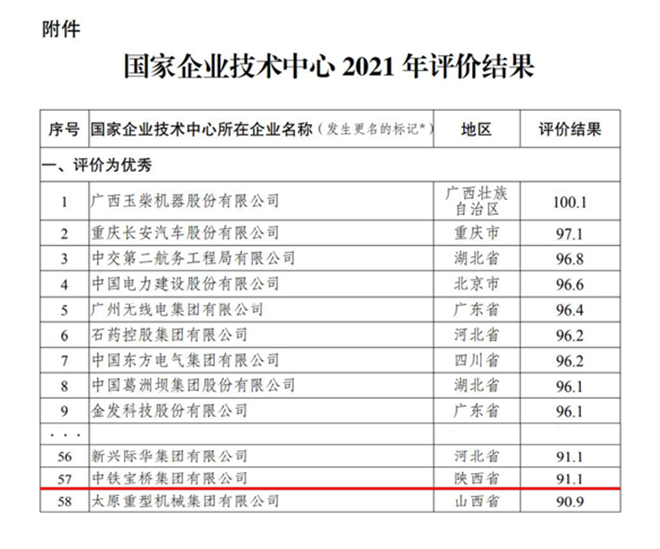 附件

国家企业技术中心 2021 年评价结果

| 序号 | 国家企业技术中心所在企业名称（发生更名的标记*） | 地区 | 评价结果 |
|---|---|---|---|
| 一、评价为优秀 | | | |
| 1 | 广西玉柴机器股份有限公司 | 广西壮族自治区 | 100.1 |
| 2 | 重庆长安汽车股份有限公司 | 重庆市 | 97.1 |
| 3 | 中交第二航务工程局有限公司 | 湖北省 | 96.8 |
| 4 | 中国电力建设股份有限公司 | 北京市 | 96.6 |
| 5 | 广州无线电集团有限公司 | 广东省 | 96.4 |
| 6 | 石药控股集团有限公司 | 河北省 | 96.2 |
| 7 | 中国东方电气集团有限公司 | 四川省 | 96.2 |
| 8 | 中国葛洲坝集团股份有限公司 | 湖北省 | 96.1 |
| 9 | 金发科技股份有限公司 | 广东省 | 96.1 |
| ... | | | |
| 56 | 新兴际华集团有限公司 | 河北省 | 91.1 |
| 57 | 中铁宝桥集团有限公司 | 陕西省 | 91.1 |
| 58 | 太原重型机械集团有限公司 | 山西省 | 90.9 |